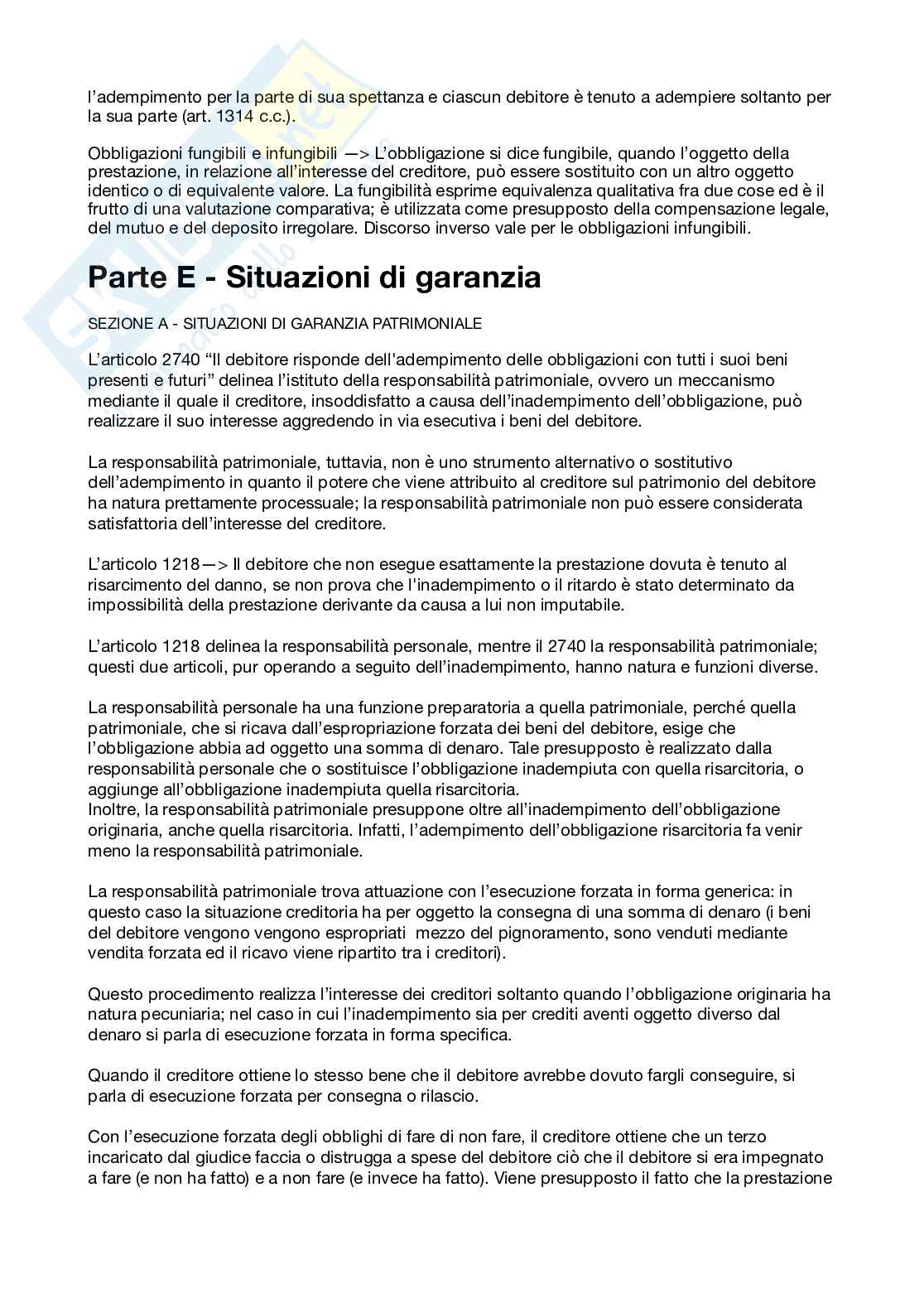 l'adempimento per la parte di sua spettanza e ciascun debitore è tenuto a adempiere soltanto per la sua parte (art. 1314 c.c.).

Obbligazioni fungibili e infungibili —> L'obbligazione si dice fungibile, quando l'oggetto della prestazione, in relazione all'interesse del creditore, può essere sostituito con un altro oggetto identico o di equivalente valore. La fungibilità esprime equivalenza qualitativa fra due cose ed è il frutto di una valutazione comparativa; è utilizzata come presupposto della compensazione legale, del mutuo e del deposito irregolare. Discorso inverso vale per le obbligazioni infungibili.

Parte E - Situazioni di garanzia

SEZIONE A - SITUAZIONI DI GARANZIA PATRIMONIALE

L'articolo 2740 "Il debitore risponde dell'adempimento delle obbligazioni con tutti i suoi beni presenti e futuri" delinea l'istituto della responsabilità patrimoniale, ovvero un meccanismo mediante il quale il creditore, insoddisfatto a causa dell'inadempimento dell'obbligazione, può realizzare il suo interesse aggredendo in via esecutiva i beni del debitore.

La responsabilità patrimoniale, tuttavia, non è uno strumento alternativo o sostitutivo dell'adempimento in quanto il potere che viene attribuito al creditore sul patrimonio del debitore ha natura prettamente processuale; la responsabilità patrimoniale non può essere considerata satisfattoria dell'interesse del creditore.

L'articolo 1218—> Il debitore che non esegue esattamente la prestazione dovuta è tenuto al risarcimento del danno, se non prova che l'inadempimento o il ritardo è stato determinato da impossibilità della prestazione derivante da causa a lui non imputabile.

L'articolo 1218 delinea la responsabilità personale, mentre il 2740 la responsabilità patrimoniale; questi due articoli, pur operando a seguito dell'inadempimento, hanno natura e funzioni diverse.

La responsabilità personale ha una funzione preparatoria a quella patrimoniale, perché quella patrimoniale, che si ricava dall'espropriazione forzata dei beni del debitore, esige che l'obbligazione abbia ad oggetto una somma di denaro. Tale presupposto è realizzato dalla responsabilità personale che o sostituisce l'obbligazione inadempiuta con quella risarcitoria, o aggiunge all'obbligazione inadempiuta quella risarcitoria.
Inoltre, la responsabilità patrimoniale presuppone oltre all'inadempimento dell'obbligazione originaria, anche quella risarcitoria. Infatti, l'adempimento dell'obbligazione risarcitoria fa venir meno la responsabilità patrimoniale.

La responsabilità patrimoniale trova attuazione con l'esecuzione forzata in forma generica: in questo caso la situazione creditoria ha per oggetto la consegna di una somma di denaro (i beni del debitore vengono vengono espropriati mezzo del pignoramento, sono venduti mediante vendita forzata ed il ricavo viene ripartito tra i creditori).

Questo procedimento realizza l'interesse dei creditori soltanto quando l'obbligazione originaria ha natura pecuniaria; nel caso in cui l'inadempimento sia per crediti aventi oggetto diverso dal denaro si parla di esecuzione forzata in forma specifica.

Quando il creditore ottiene lo stesso bene che il debitore avrebbe dovuto fargli conseguire, si parla di esecuzione forzata per consegna o rilascio.

Con l'esecuzione forzata degli obblighi di fare di non fare, il creditore ottiene che un terzo incaricato dal giudice faccia o distrugga a spese del debitore ciò che il debitore si era impegnato a fare (e non ha fatto) e a non fare (e invece ha fatto). Viene presupposto il fatto che la prestazione